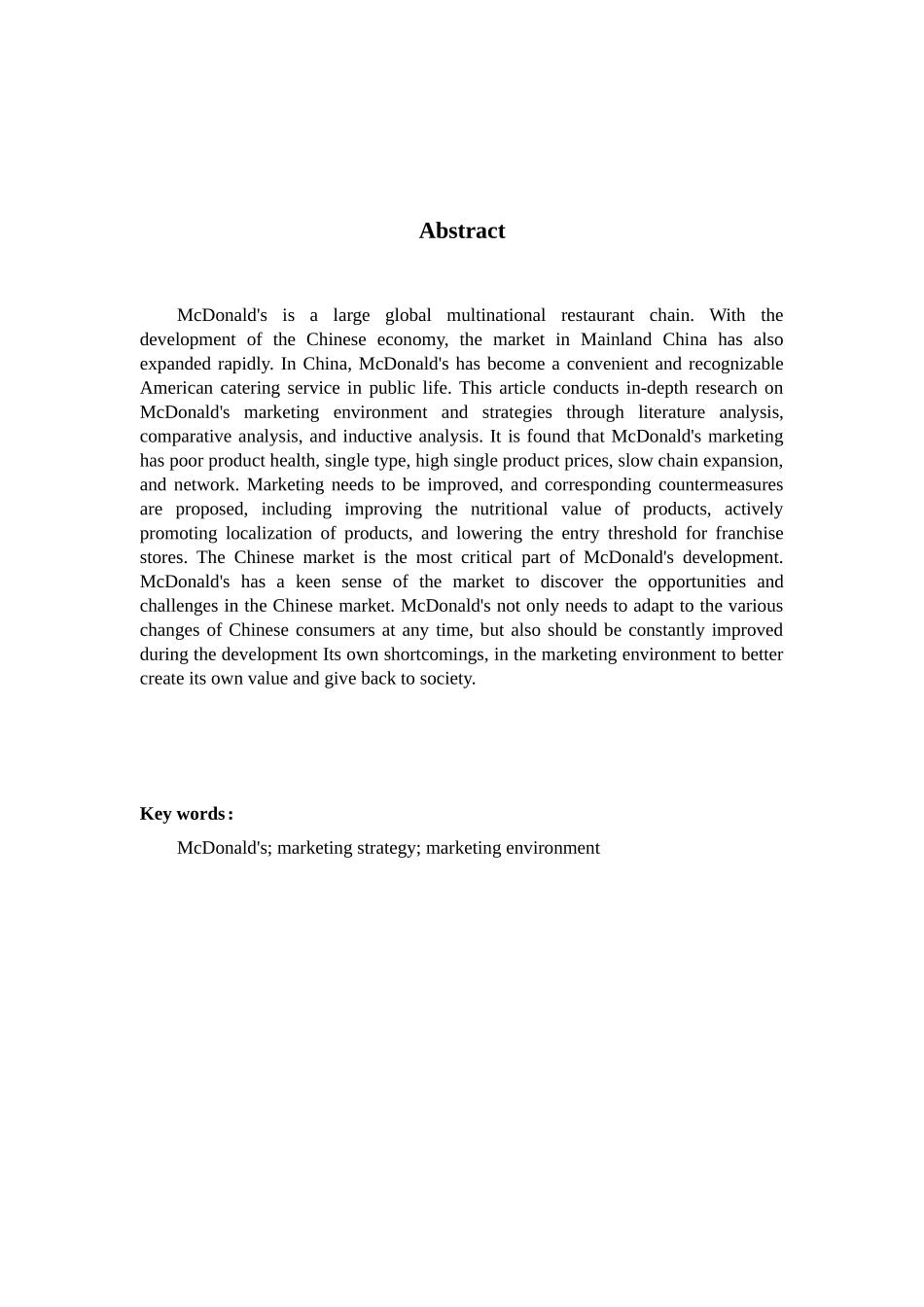 Abstract

McDonald's is a large global multinational restaurant chain. With the development of the Chinese economy, the market in Mainland China has also expanded rapidly. In China, McDonald's has become a convenient and recognizable American catering service in public life. This article conducts in-depth research on McDonald's marketing environment and strategies through literature analysis, comparative analysis, and inductive analysis. It is found that McDonald's marketing has poor product health, single type, high single product prices, slow chain expansion, and network. Marketing needs to be improved, and corresponding countermeasures are proposed, including improving the nutritional value of products, actively promoting localization of products, and lowering the entry threshold for franchise stores. The Chinese market is the most critical part of McDonald's development. McDonald's has a keen sense of the market to discover the opportunities and challenges in the Chinese market. McDonald's not only needs to adapt to the various changes of Chinese consumers at any time, but also should be constantly improved during the development Its own shortcomings, in the marketing environment to better create its own value and give back to society.

Key words：

McDonald's; marketing strategy; marketing environment